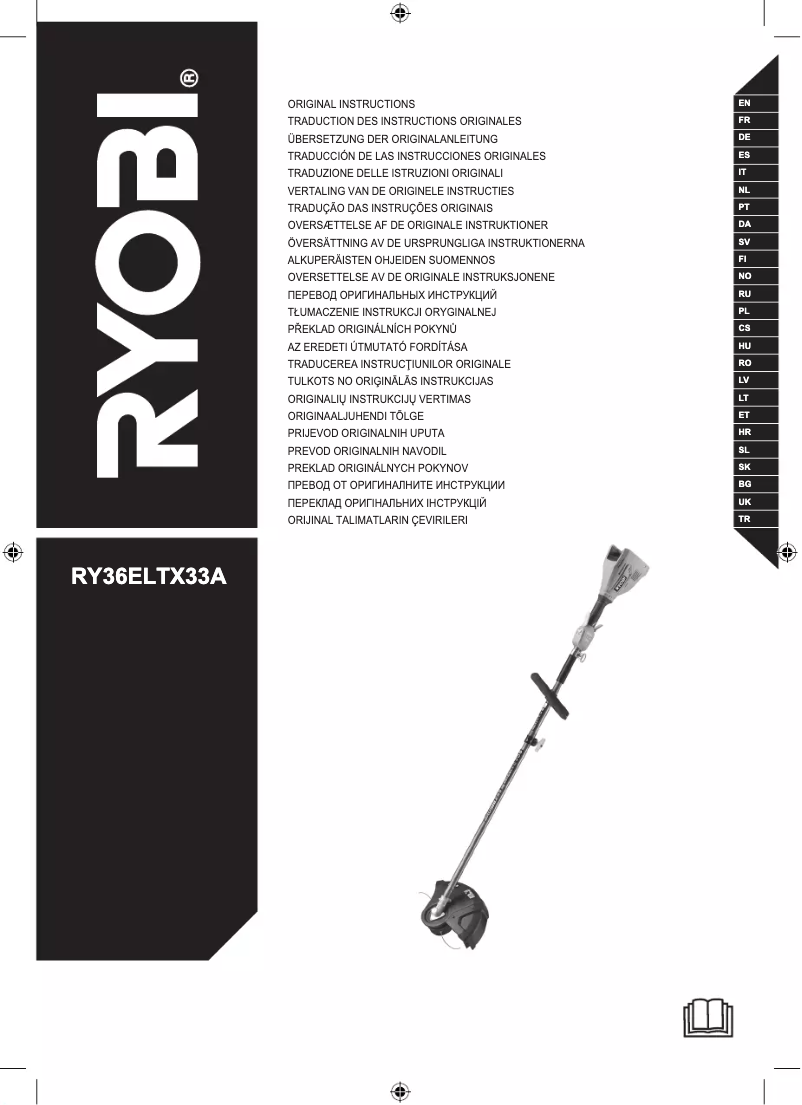 RYOBI®

ORIGINAL INSTRUCTIONS
TRADUCTION DES INSTRUCTIONS ORIGINALES
ÜBERSETZUNG DER ORIGINALANLEITUNG
TRADUCCIÓN DE LAS INSTRUCCIONES ORIGINALES
TRADUZIONE DELLE ISTRUZIONI ORIGINALI
VERTALING VAN DE ORIGINELE INSTRUCTIES
TRADUÇÃO DAS INSTRUÇÕES ORIGINAIS
OVERSÆTTELSE AF DE ORIGINALE INSTRUKTIONER
ÖVERSÄTTNING AV DE URSPRUNGLIGA INSTRUKTIONERNA
ALKUPERÄISTEN OHJEIDEN SUOMENNOS
OVERSETTELSE AV DE ORIGINALE INSTRUKSJONENE
ПЕРЕВОД ОРИГИНАЛЬНЫХ ИНСТРУКЦИЙ
TŁUMACZENIE INSTRUKCJI ORYGINALNEJ
PŘEKLAD ORIGINÁLNÍCH POKYNŮ
AZ EREDETI ÚTMUTATÓ FORDÍTÁSA
TRADUCEREA INSTRUCŢIUNILOR ORIGINALE
TULKOTS NO ORIĢINĀLĀS INSTRUKCIJAS
ORIGINALIŲ INSTRUKCIJŲ VERTIMAS
ORIGINAALJUHENDI TÕLGE
PRIJEVOD ORIGINALNIH UPUTA
PREVOD ORIGINALNIH NAVODIL
PREKLAD ORIGINÁLNYCH POKYNOV
ПРЕВОД ОТ ОРИГИНАЛНИТЕ ИНСТРУКЦИИ
ПЕРЕКЛАД ОРИГІНАЛЬНИХ ІНСТРУКЦІЙ
ORIJINAL TALIMATLARIN ÇEVIRILERI

EN
FR
DE
ES
IT
NL
PT
DA
SV
FI
NO
RU
PL
CS
HU
RO
LV
LT
ET
HR
SL
SK
BG
UK
TR

RY36ELTX33A